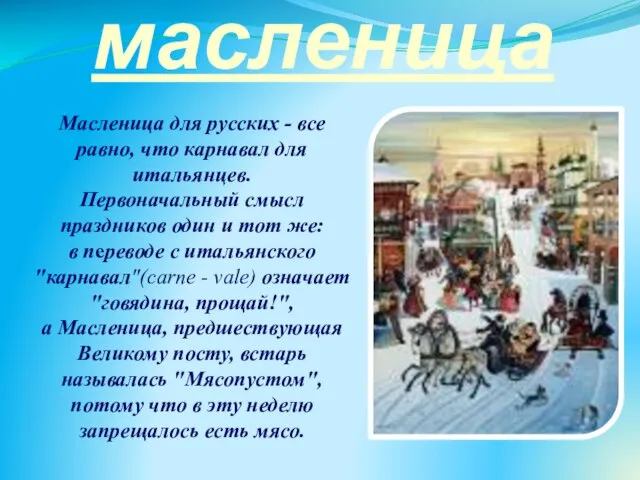 масленица

Масленица для русских - все равно, что карнавал для итальянцев. Первоначальный смысл праздников один и тот же: в переводе с итальянского "карнавал"(carne - vale) означает "говядина, прощай!", а Масленица, предшествующая Великому посту, встарь называлась "Мясопустом", потому что в эту неделю запрещалось есть мясо.